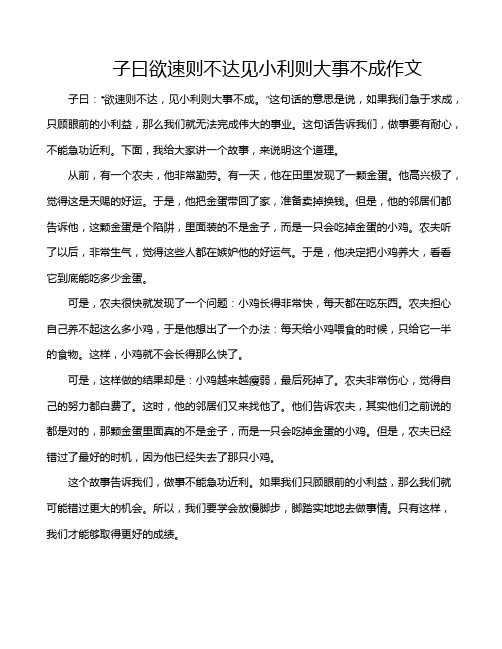 子曰欲速则不达见小利则大事不成作文

子曰："欲速则不达，见小利则大事不成。"这句话的意思是说，如果我们急于求成，只顾眼前的小利益，那么我们就无法完成伟大的事业。这句话告诉我们，做事要有耐心，不能急功近利。下面，我给大家讲一个故事，来说明这个道理。

从前，有一个农夫，他非常勤劳。有一天，他在田里发现了一颗金蛋。他高兴极了，觉得这是天赐的好运。于是，他把金蛋带回了家，准备卖掉换钱。但是，他的邻居们都告诉他，这颗金蛋是个陷阱，里面装的不是金子，而是一只会吃掉金蛋的小鸡。农夫听了以后，非常生气，觉得这些人都在嫉妒他的好运气。于是，他决定把小鸡养大，看看它到底能吃多少金蛋。

可是，农夫很快就发现了一个问题：小鸡长得非常快，每天都在吃东西。农夫担心自己养不起这么多小鸡，于是他想出了一个办法：每天给小鸡喂食的时候，只给它一半的食物。这样，小鸡就不会长得那么快了。

可是，这样做的结果却是：小鸡越来越瘦弱，最后死掉了。农夫非常伤心，觉得自己的努力都白费了。这时，他的邻居们又来找他了。他们告诉农夫，其实他们之前说的都是对的，那颗金蛋里面真的不是金子，而是一只会吃掉金蛋的小鸡。但是，农夫已经错过了最好的时机，因为他已经失去了那只小鸡。

这个故事告诉我们，做事不能急功近利。如果我们只顾眼前的小利益，那么我们就可能错过更大的机会。所以，我们要学会放慢脚步，脚踏实地地去做事情。只有这样，我们才能够取得更好的成绩。